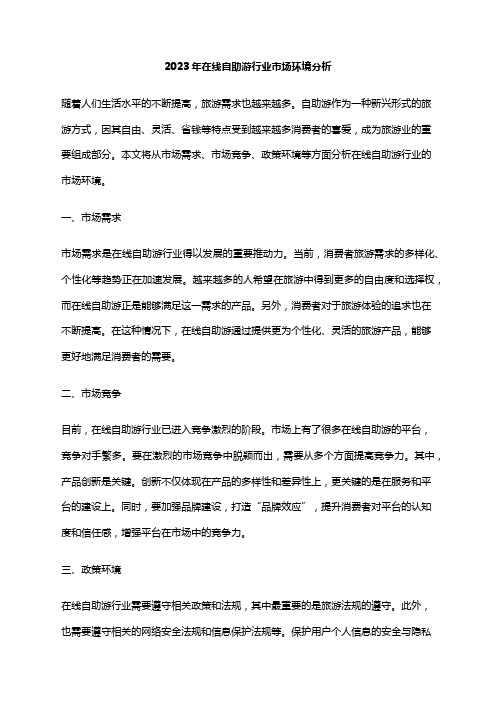 2023年在线自助游行业市场环境分析

随着人们生活水平的不断提高，旅游需求也越来越多。自助游作为一种新兴形式的旅游方式，因其自由、灵活、省钱等特点受到越来越多消费者的喜爱，成为旅游业的重要组成部分。本文将从市场需求、市场竞争、政策环境等方面分析在线自助游行业的市场环境。

一、市场需求

市场需求是在线自助游行业得以发展的重要推动力。当前，消费者旅游需求的多样化、个性化等趋势正在加速发展。越来越多的人希望在旅游中得到更多的自由度和选择权，而在线自助游正是能够满足这一需求的产品。另外，消费者对于旅游体验的追求也在不断提高。在这种情况下，在线自助游通过提供更为个性化、灵活的旅游产品，能够更好地满足消费者的需要。

二、市场竞争

目前，在线自助游行业已进入竞争激烈的阶段。市场上有了很多在线自助游的平台，竞争对手繁多。要在激烈的市场竞争中脱颖而出，需要从多个方面提高竞争力。其中，产品创新是关键。创新不仅体现在产品的多样性和差异性上，更关键的是在服务和平台的建设上。同时，要加强品牌建设，打造“品牌效应”，提升消费者对平台的认知度和信任感，增强平台在市场中的竞争力。

三、政策环境

在线自助游行业需要遵守相关政策和法规，其中最重要的是旅游法规的遵守。此外，也需要遵守相关的网络安全法规和信息保护法规等。保护用户个人信息的安全与隐私